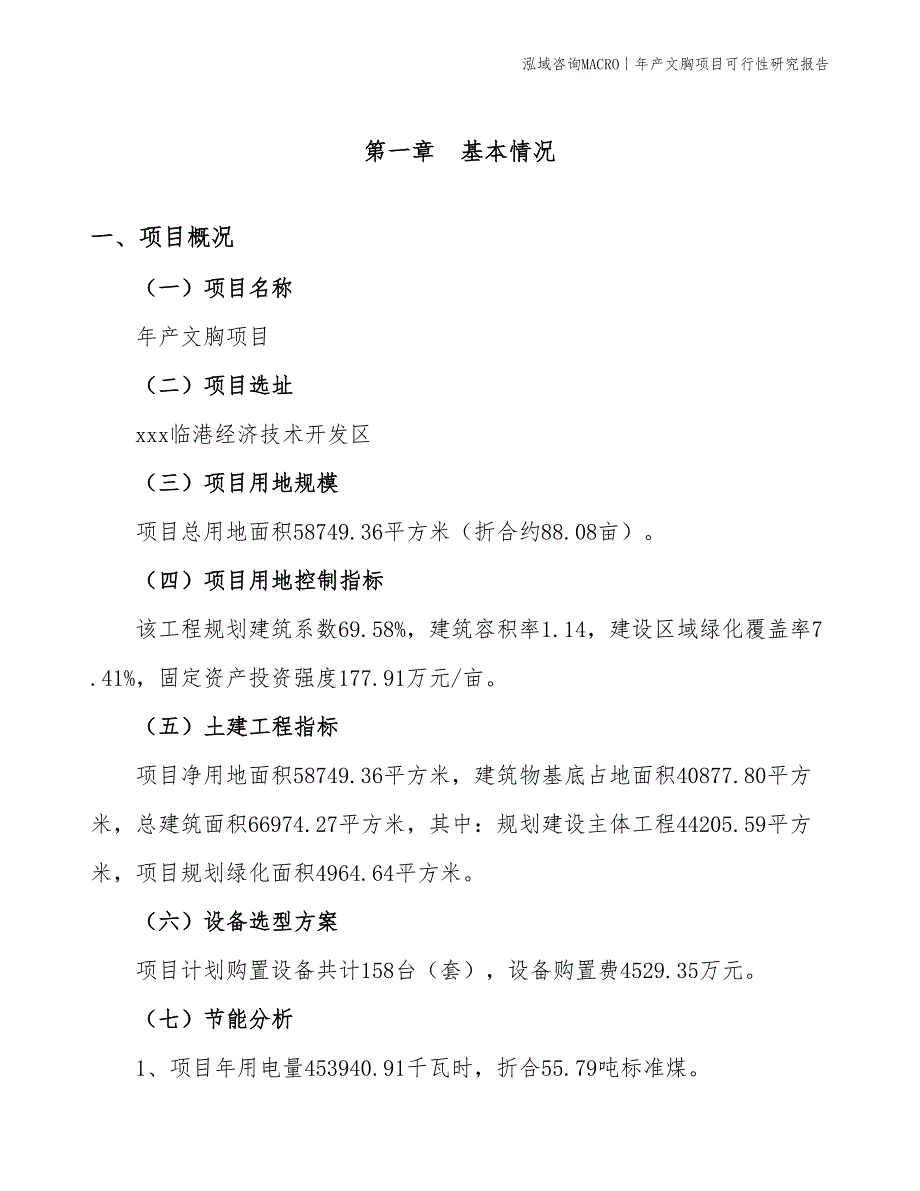 泓域咨询MACRO | 年产文胸项目可行性研究报告

第一章　基本情况

一、项目概况

（一）项目名称

年产文胸项目

（二）项目选址

xxx临港经济技术开发区

（三）项目用地规模

项目总用地面积58749.36平方米（折合约88.08亩）。

（四）项目用地控制指标

该工程规划建筑系数69.58%，建筑容积率1.14，建设区域绿化覆盖率7.41%，固定资产投资强度177.91万元/亩。

（五）土建工程指标

项目净用地面积58749.36平方米，建筑物基底占地面积40877.80平方米，总建筑面积66974.27平方米，其中：规划建设主体工程44205.59平方米，项目规划绿化面积4964.64平方米。

（六）设备选型方案

项目计划购置设备共计158台（套），设备购置费4529.35万元。

（七）节能分析

1、项目年用电量453940.91千瓦时，折合55.79吨标准煤。